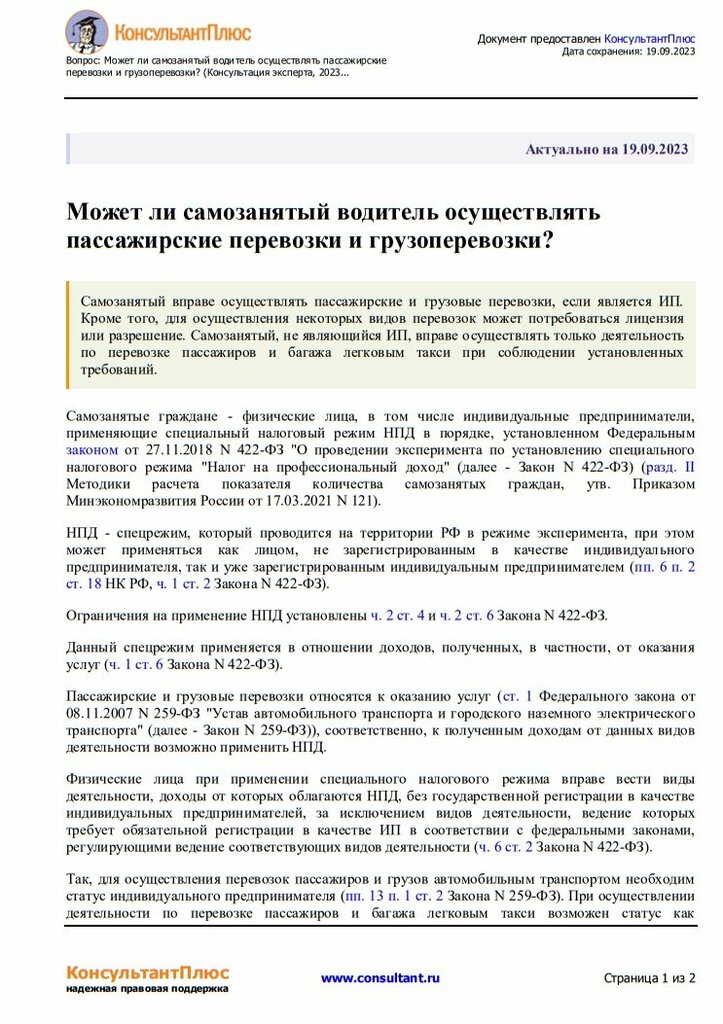 КонсультантПлюс

Вопрос: Может ли самозанятый водитель осуществлять пассажирские перевозки и грузоперевозки? (Консультация эксперта, 2023...

Документ предоставлен КонсультантПлюс
Дата сохранения: 19.09.2023

Актуально на 19.09.2023

Может ли самозанятый водитель осуществлять пассажирские перевозки и грузоперевозки?

Самозанятый вправе осуществлять пассажирские и грузовые перевозки, если является ИП. Кроме того, для осуществления некоторых видов перевозок может потребоваться лицензия или разрешение. Самозанятый, не являющийся ИП, вправе осуществлять только деятельность по перевозке пассажиров и багажа легковым такси при соблюдении установленных требований.

Самозанятые граждане - физические лица, в том числе индивидуальные предприниматели, применяющие специальный налоговый режим НПД в порядке, установленном Федеральным законом от 27.11.2018 N 422-ФЗ "О проведении эксперимента по установлению специального налогового режима "Налог на профессиональный доход" (далее - Закон N 422-ФЗ) (разд. II Методики расчета показателя количества самозанятых граждан, утв. Приказом Минэкономразвития России от 17.03.2021 N 121).

НПД - спецрежим, который проводится на территории РФ в режиме эксперимента, при этом может применяться как лицом, не зарегистрированным в качестве индивидуального предпринимателя, так и уже зарегистрированным индивидуальным предпринимателем (пп. 6 п. 2 ст. 18 НК РФ, ч. 1 ст. 2 Закона N 422-ФЗ).

Ограничения на применение НПД установлены ч. 2 ст. 4 и ч. 2 ст. 6 Закона N 422-ФЗ.

Данный спецрежим применяется в отношении доходов, полученных, в частности, от оказания услуг (ч. 1 ст. 6 Закона N 422-ФЗ).

Пассажирские и грузовые перевозки относятся к оказанию услуг (ст. 1 Федерального закона от 08.11.2007 N 259-ФЗ "Устав автомобильного транспорта и городского наземного электрического транспорта" (далее - Закон N 259-ФЗ)), соответственно, к полученным доходам от данных видов деятельности возможно применить НПД.

Физические лица при применении специального налогового режима вправе вести виды деятельности, доходы от которых облагаются НПД, без государственной регистрации в качестве индивидуальных предпринимателей, за исключением видов деятельности, ведение которых требует обязательной регистрации в качестве ИП в соответствии с федеральными законами, регулирующими ведение соответствующих видов деятельности (ч. 6 ст. 2 Закона N 422-ФЗ).

Так, для осуществления перевозок пассажиров и грузов автомобильным транспортом необходим статус индивидуального предпринимателя (пп. 13 п. 1 ст. 2 Закона N 259-ФЗ). При осуществлении деятельности по перевозке пассажиров и багажа легковым такси возможен статус как

КонсультантПлюс
надежная правовая поддержка

www.consultant.ru

Страница 1 из 2